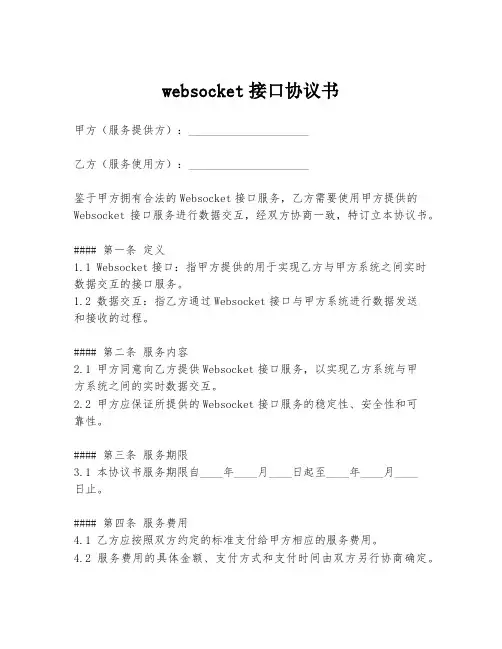 websocket 接口协议书

甲方（服务提供方）：____________________

乙方（服务使用方）：____________________

鉴于甲方拥有合法的 Websocket 接口服务，乙方需要使用甲方提供的 Websocket 接口服务进行数据交互，经双方协商一致，特订立本协议书。

#### 第一条 定义
1.1 Websocket 接口：指甲方提供的用于实现乙方与甲方系统之间实时数据交互的接口服务。
1.2 数据交互：指乙方通过 Websocket 接口与甲方系统进行数据发送和接收的过程。

#### 第二条 服务内容
2.1 甲方同意向乙方提供 Websocket 接口服务，以实现乙方系统与甲方系统之间的实时数据交互。
2.2 甲方应保证所提供的 Websocket 接口服务的稳定性、安全性和可靠性。

#### 第三条 服务期限
3.1 本协议书服务期限自____年____月____日起至____年____月____日止。

#### 第四条 服务费用
4.1 乙方应按照双方约定的标准支付给甲方相应的服务费用。
4.2 服务费用的具体金额、支付方式和支付时间由双方另行协商确定。